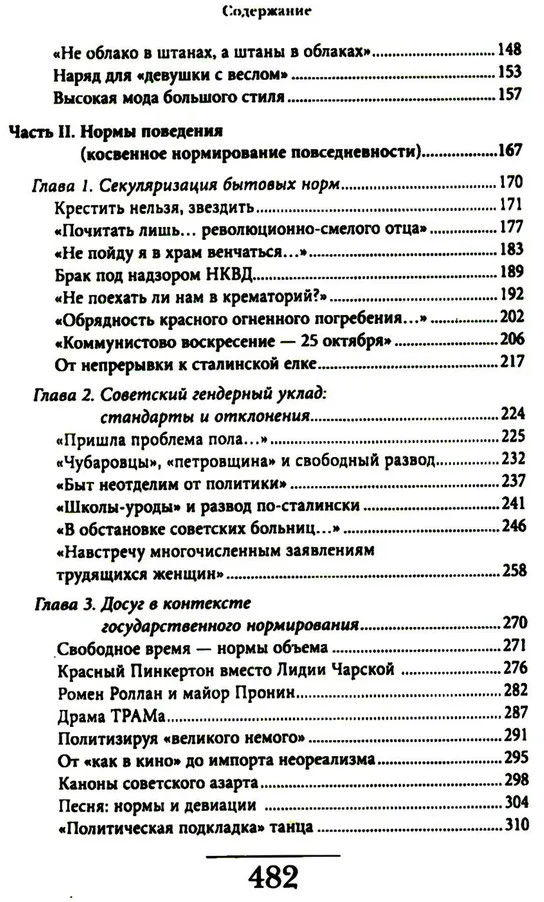 Содержание

«Не облако в штанах, а штаны в облаках» 148
Наряд для «девушки с веслом» 153
Высокая мода большого стиля 157

Часть II. Нормы поведения (косвенное нормирование повседневности) 167

Глава 1. Секуляризация бытовых норм 170
Крестить нельзя, звездить 171
«Почитать лишь... революционно-смелого отца» 177
«Не пойду я в храм венчаться...» 183
Брак под надзором НКВД 189
«Не поехать ли нам в крематорий?» 192
«Обрядность красного огненного погребения...» 202
«Коммунистово воскресение — 25 октября» 206
От непрерывки к сталинской елке 217

Глава 2. Советский гендерный уклад: стандарты и отклонения 224
«Пришла проблема пола...» 225
«Чубаровцы», «петровщина» и свободный развод 232
«Быт неотделим от политики» 237
«Школы-уроды» и развод по-сталински 241
«В обстановке советских больниц...» 246
«Навстречу многочисленным заявлениям трудящихся женщин» 258

Глава 3. Досуг в контексте государственного нормирования 270
Свободное время — нормы объема 271
Красный Пинкертон вместо Лидии Чарской 276
Ромен Роллан и майор Пронин 282
Драма ТРАМа 287
Политизируя «великого немого» 291
От «как в кино» до импорта неореализма 295
Каноны советского азарта 298
Песня: нормы и девиации 304
«Политическая подкладка» танца 310

482